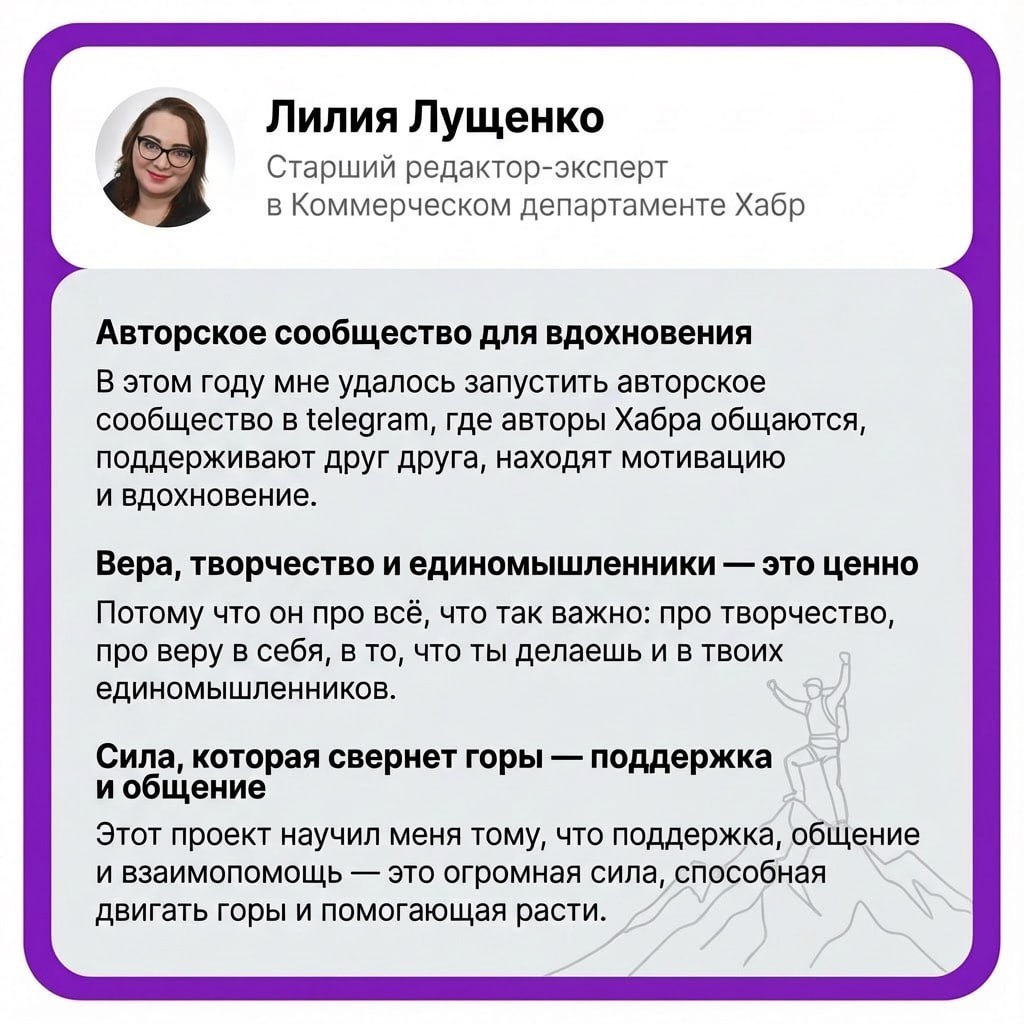 Лилия Лущенко
Старший редактор-эксперт
в Коммерческом департаменте Хабр

Авторское сообщество для вдохновения

В этом году мне удалось запустить авторское сообщество в telegram, где авторы Хабра общаются, поддерживают друг друга, находят мотивацию и вдохновение.

Вера, творчество и единомышленники — это ценно

Потому что он про всё, что так важно: про творчество, про веру в себя, в то, что ты делаешь и в твоих единомышленников.

Сила, которая свернет горы — поддержка и общение

Этот проект научил меня тому, что поддержка, общение и взаимопомощь — это огромная сила, способная двигать горы и помогающая расти.